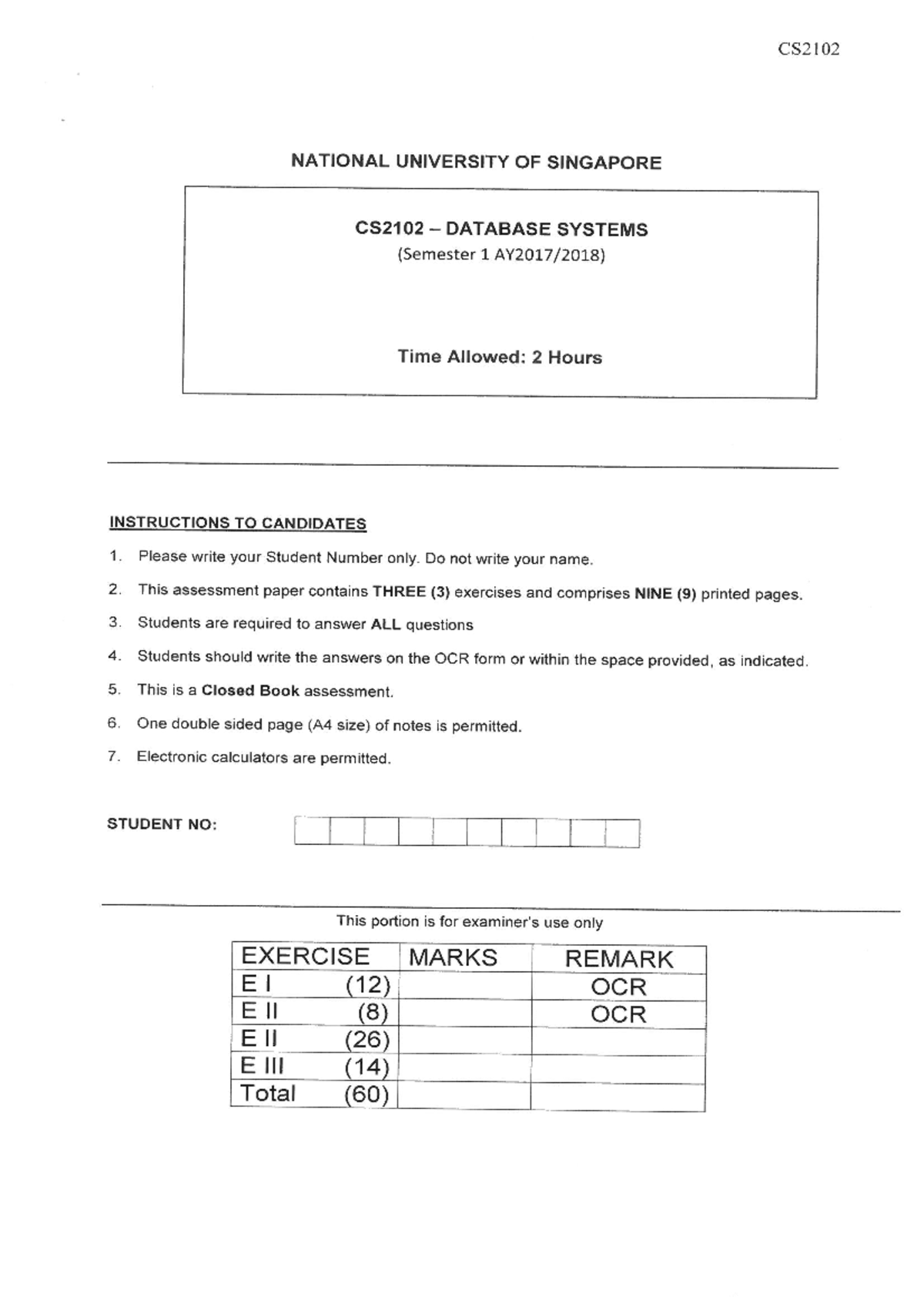 CS2102

NATIONAL UNIVERSITY OF SINGAPORE

CS2102 – DATABASE SYSTEMS
(Semester 1 AY2017/2018)

Time Allowed: 2 Hours

INSTRUCTIONS TO CANDIDATES

1. Please write your Student Number only. Do not write your name.
2. This assessment paper contains THREE (3) exercises and comprises NINE (9) printed pages.
3. Students are required to answer ALL questions
4. Students should write the answers on the OCR form or within the space provided, as indicated.
5. This is a Closed Book assessment.
6. One double sided page (A4 size) of notes is permitted.
7. Electronic calculators are permitted.

STUDENT NO:

This portion is for examiner's use only

| EXERCISE | MARKS | REMARK |
|---|---|---|
| E I (12) | | OCR |
| E II (8) | | OCR |
| E II (26) | | |
| E III (14) | | |
| Total (60) | | |